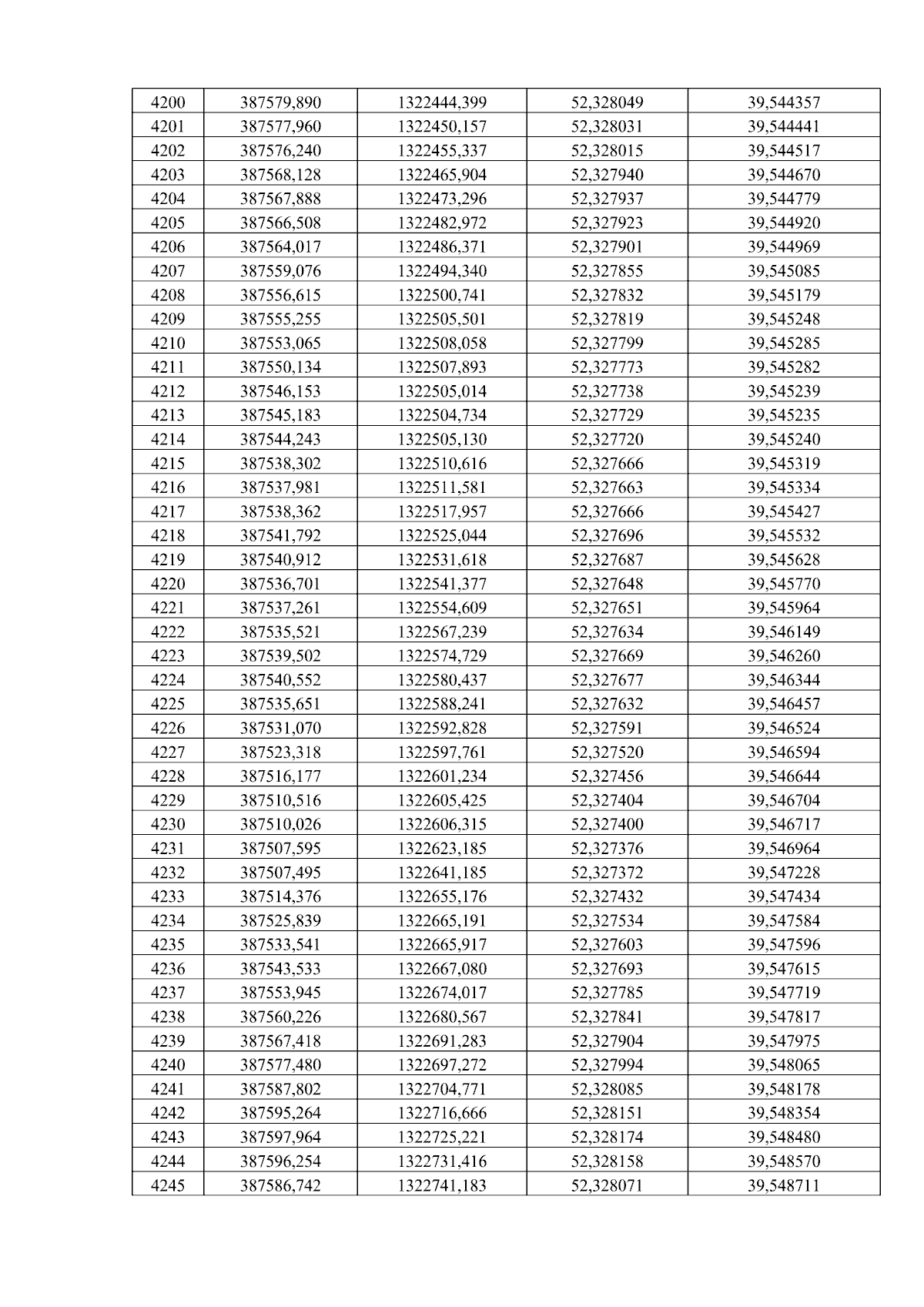 | 4200 | 387579,890 | 1322444,399 | 52,328049 | 39,544357 |
|---|---|---|---|---|
| 4201 | 387577,960 | 1322450,157 | 52,328031 | 39,544441 |
| 4202 | 387576,240 | 1322455,337 | 52,328015 | 39,544517 |
| 4203 | 387568,128 | 1322465,904 | 52,327940 | 39,544670 |
| 4204 | 387567,888 | 1322473,296 | 52,327937 | 39,544779 |
| 4205 | 387566,508 | 1322482,972 | 52,327923 | 39,544920 |
| 4206 | 387564,017 | 1322486,371 | 52,327901 | 39,544969 |
| 4207 | 387559,076 | 1322494,340 | 52,327855 | 39,545085 |
| 4208 | 387556,615 | 1322500,741 | 52,327832 | 39,545179 |
| 4209 | 387555,255 | 1322505,501 | 52,327819 | 39,545248 |
| 4210 | 387553,065 | 1322508,058 | 52,327799 | 39,545285 |
| 4211 | 387550,134 | 1322507,893 | 52,327773 | 39,545282 |
| 4212 | 387546,153 | 1322505,014 | 52,327738 | 39,545239 |
| 4213 | 387545,183 | 1322504,734 | 52,327729 | 39,545235 |
| 4214 | 387544,243 | 1322505,130 | 52,327720 | 39,545240 |
| 4215 | 387538,302 | 1322510,616 | 52,327666 | 39,545319 |
| 4216 | 387537,981 | 1322511,581 | 52,327663 | 39,545334 |
| 4217 | 387538,362 | 1322517,957 | 52,327666 | 39,545427 |
| 4218 | 387541,792 | 1322525,044 | 52,327696 | 39,545532 |
| 4219 | 387540,912 | 1322531,618 | 52,327687 | 39,545628 |
| 4220 | 387536,701 | 1322541,377 | 52,327648 | 39,545770 |
| 4221 | 387537,261 | 1322554,609 | 52,327651 | 39,545964 |
| 4222 | 387535,521 | 1322567,239 | 52,327634 | 39,546149 |
| 4223 | 387539,502 | 1322574,729 | 52,327669 | 39,546260 |
| 4224 | 387540,552 | 1322580,437 | 52,327677 | 39,546344 |
| 4225 | 387535,651 | 1322588,241 | 52,327632 | 39,546457 |
| 4226 | 387531,070 | 1322592,828 | 52,327591 | 39,546524 |
| 4227 | 387523,318 | 1322597,761 | 52,327520 | 39,546594 |
| 4228 | 387516,177 | 1322601,234 | 52,327456 | 39,546644 |
| 4229 | 387510,516 | 1322605,425 | 52,327404 | 39,546704 |
| 4230 | 387510,026 | 1322606,315 | 52,327400 | 39,546717 |
| 4231 | 387507,595 | 1322623,185 | 52,327376 | 39,546964 |
| 4232 | 387507,495 | 1322641,185 | 52,327372 | 39,547228 |
| 4233 | 387514,376 | 1322655,176 | 52,327432 | 39,547434 |
| 4234 | 387525,839 | 1322665,191 | 52,327534 | 39,547584 |
| 4235 | 387533,541 | 1322665,917 | 52,327603 | 39,547596 |
| 4236 | 387543,533 | 1322667,080 | 52,327693 | 39,547615 |
| 4237 | 387553,945 | 1322674,017 | 52,327785 | 39,547719 |
| 4238 | 387560,226 | 1322680,567 | 52,327841 | 39,547817 |
| 4239 | 387567,418 | 1322691,283 | 52,327904 | 39,547975 |
| 4240 | 387577,480 | 1322697,272 | 52,327994 | 39,548065 |
| 4241 | 387587,802 | 1322704,771 | 52,328085 | 39,548178 |
| 4242 | 387595,264 | 1322716,666 | 52,328151 | 39,548354 |
| 4243 | 387597,964 | 1322725,221 | 52,328174 | 39,548480 |
| 4244 | 387596,254 | 1322731,416 | 52,328158 | 39,548570 |
| 4245 | 387586,742 | 1322741,183 | 52,328071 | 39,548711 |